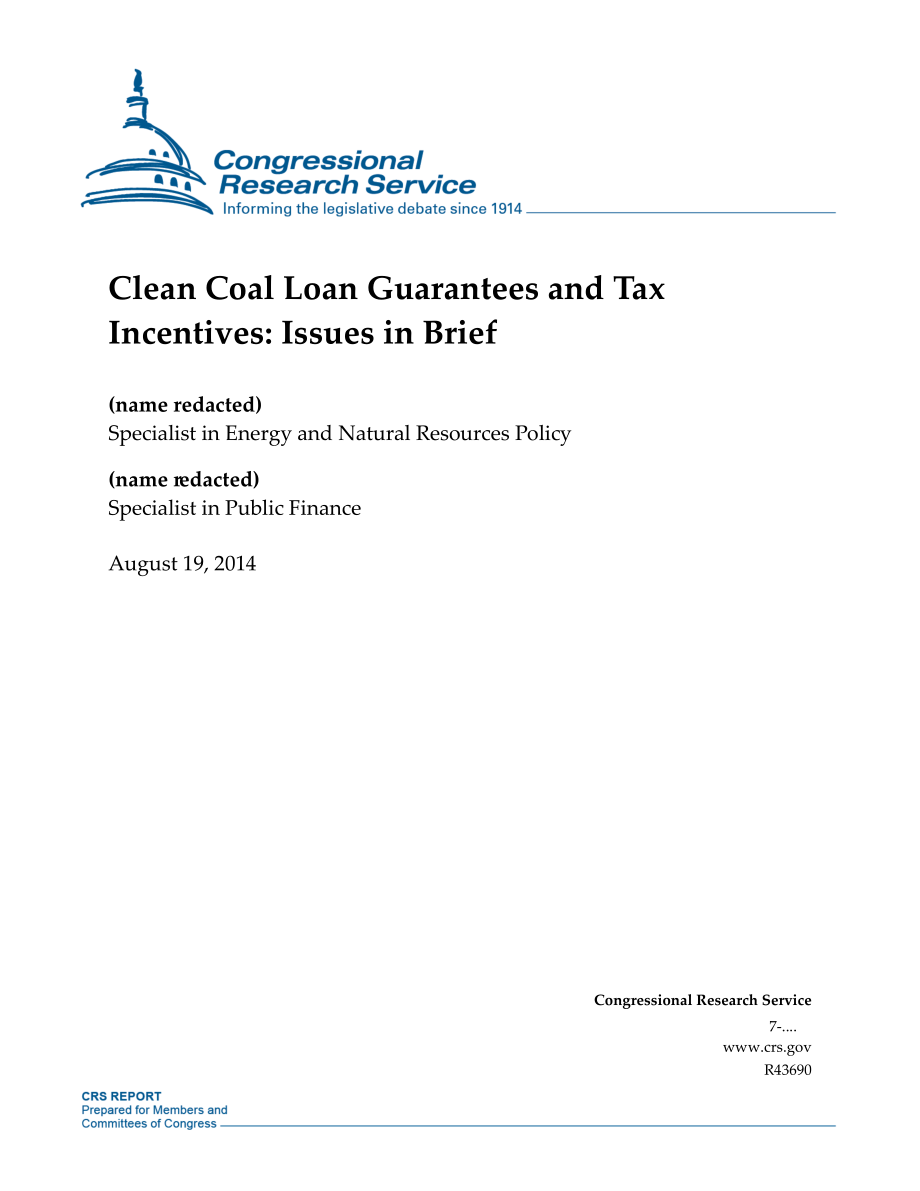 Congressional Research Service
Informing the legislative debate since 1914

Clean Coal Loan Guarantees and Tax Incentives: Issues in Brief

(name redacted)
Specialist in Energy and Natural Resources Policy

(name redacted)
Specialist in Public Finance

August 19, 2014

Congressional Research Service
7-....
www.crs.gov
R43690

CRS REPORT
Prepared for Members and Committees of Congress